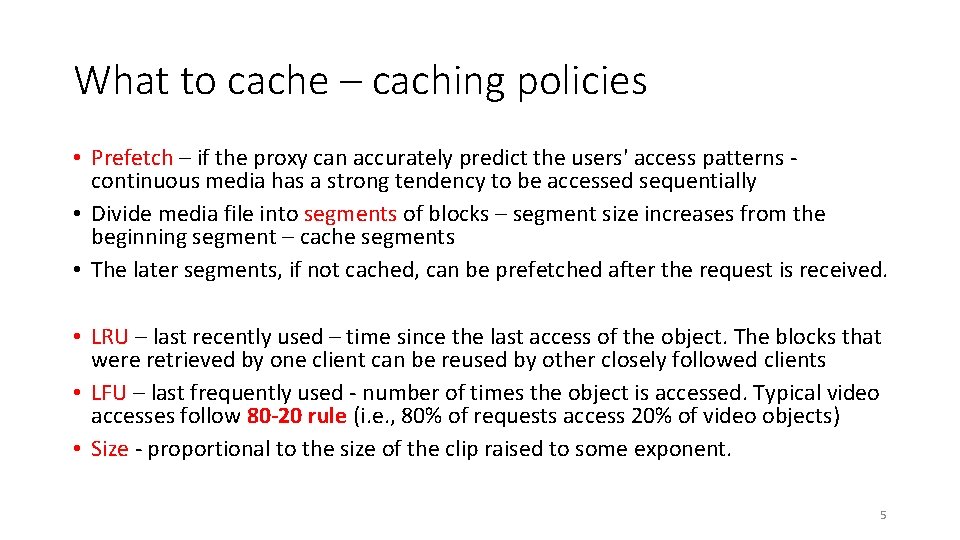 What to cache – caching policies

• Prefetch – if the proxy can accurately predict the users' access patterns - continuous media has a strong tendency to be accessed sequentially
• Divide media file into segments of blocks – segment size increases from the beginning segment – cache segments
• The later segments, if not cached, can be prefetched after the request is received.

• LRU – last recently used – time since the last access of the object. The blocks that were retrieved by one client can be reused by other closely followed clients
• LFU – last frequently used - number of times the object is accessed. Typical video accesses follow 80-20 rule (i.e., 80% of requests access 20% of video objects)
• Size - proportional to the size of the clip raised to some exponent.

5